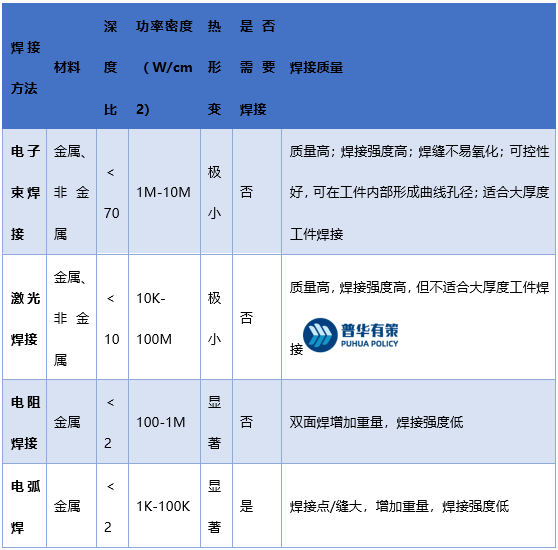 | 焊接方法 | 材料 | 深度比 | 功率密度（W/cm2) | 热形变 | 是否需要焊接 | 焊接质量 |
|---|---|---|---|---|---|---|
| 电子束焊接 | 金属、非金属 | <70 | 1M-10M | 极小 | 否 | 质量高；焊接强度高；焊缝不易氧化；可控性好，可在工件内部形成曲线孔径；适合大厚度工件焊接 |
| 激光焊接 | 金属、非金属 | <10 | 10K-100M | 极小 | 否 | 质量高，焊接强度高，但不适合大厚度工件焊接 |
| 电阻焊接 | 金属 | <2 | 100-1M | 显著 | 否 | 双面焊增加重量，焊接强度低 |
| 电弧焊 | 金属 | <2 | 1K-100K | 显著 | 是 | 焊接点/缝大，增加重量，焊接强度低 |

普华有策
PUHUA POLICY